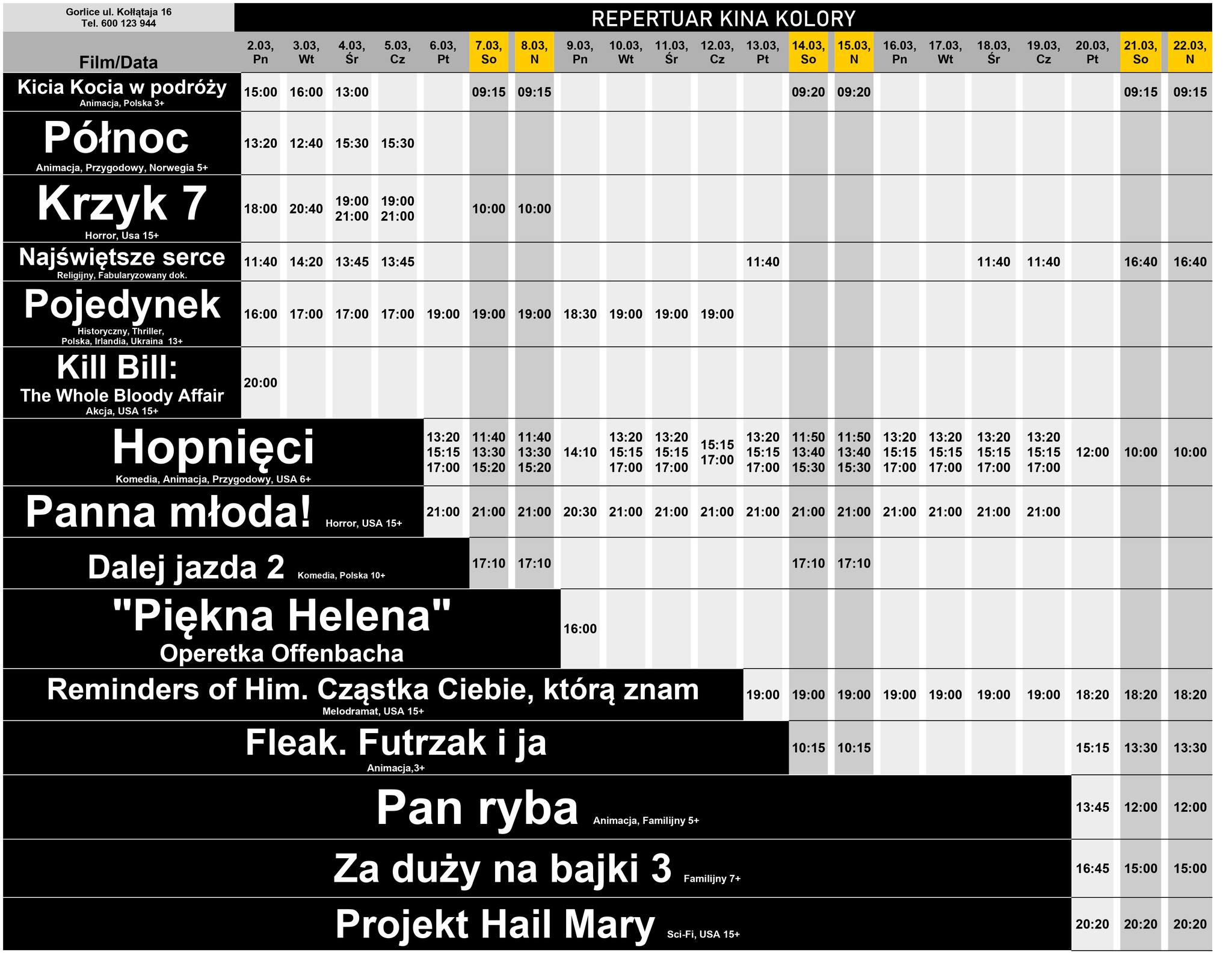 Gorlice ul. Kołłątaja 16
Tel. 600 123 944

REPERTUAR KINA KOLORY

| Film/Data | 2.03, Pn | 3.03, Wt | 4.03, Śr | 5.03, Cz | 6.03, Pt | 7.03, So | 8.03, N | 9.03, Pn | 10.03, Wt | 11.03, Śr | 12.03, Cz | 13.03, Pt | 14.03, So | 15.03, N | 16.03, Pn | 17.03, Wt | 18.03, Śr | 19.03, Cz | 20.03, Pt | 21.03, So | 22.03, N |
|---|---|---|---|---|---|---|---|---|---|---|---|---|---|---|---|---|---|---|---|---|---|
| Kicia Kocia w podróży Animacja, Polska 3+ | 15:00 | 16:00 | 13:00 | | | 09:15 | 09:15 | | | | | | 09:20 | 09:20 | | | | | | 09:15 | 09:15 |
| Północ Animacja, Przygodowy, Norwegia 5+ | 13:20 | 12:40 | 15:30 | 15:30 | | | | | | | | | | | | | | | | | |
| Krzyk 7 Horror, Usa 15+ | 18:00 | 20:40 | 19:00 21:00 | 19:00 21:00 | | 10:00 | 10:00 | | | | | | | | | | | | | | |
| Najświętsze serce Religijny, Fabularyzowany dok. | 11:40 | 14:20 | 13:45 | 13:45 | | | | | | | | 11:40 | | | | | 11:40 | 11:40 | | 16:40 | 16:40 |
| Pojedynek Historyczny, Thriller, Polska, Irlandia, Ukraina 13+ | 16:00 | 17:00 | 17:00 | 17:00 | 19:00 | 19:00 | 19:00 | 18:30 | 19:00 | 19:00 | 19:00 | | | | | | | | | | |
| Kill Bill: The Whole Bloody Affair Akcja, USA 15+ | 20:00 | | | | | | | | | | | | | | | | | | | | |
| Hopnięci Komedia, Animacja, Przygodowy, USA 6+ | | | | | 13:20 15:15 17:00 | 11:40 13:30 15:20 | 11:40 13:30 15:20 | 14:10 | 13:20 15:15 17:00 | 13:20 15:15 17:00 | 15:15 17:00 | 13:20 15:15 17:00 | 11:50 13:40 15:30 | 11:50 13:40 15:30 | 13:20 15:15 17:00 | 13:20 15:15 17:00 | 13:20 15:15 17:00 | 13:20 15:15 17:00 | 12:00 | 10:00 | 10:00 |
| Panna młoda! Horror, USA 15+ | | | | | 21:00 | 21:00 | 21:00 | 20:30 | 21:00 | 21:00 | 21:00 | 21:00 | 21:00 | 21:00 | 21:00 | 21:00 | 21:00 | 21:00 | | | |
| Dalej jazda 2 Komedia, Polska 10+ | | | | | | 17:10 | 17:10 | | | | | | 17:10 | 17:10 | | | | | | | |
| "Piękna Helena" Operetka Offenbacha | | | | | | | | 16:00 | | | | | | | | | | | | | |
| Reminders of Him. Cząstka Ciebie, którą znam Melodramat, USA 15+ | | | | | | | | | | | | 19:00 | 19:00 | 19:00 | 19:00 | 19:00 | 19:00 | 19:00 | 18:20 | 18:20 | 18:20 |
| Fleak. Futrzak i ja Animacja,3+ | | | | | | | | | | | | | 10:15 | 10:15 | | | | | 15:15 | 13:30 | 13:30 |
| Pan ryba Animacja, Familijny 5+ | | | | | | | | | | | | | | | | | | | 13:45 | 12:00 | 12:00 |
| Za duży na bajki 3 Familijny 7+ | | | | | | | | | | | | | | | | | | | 16:45 | 15:00 | 15:00 |
| Projekt Hail Mary Sci-Fi, USA 15+ | | | | | | | | | | | | | | | | | | | 20:20 | 20:20 | 20:20 |